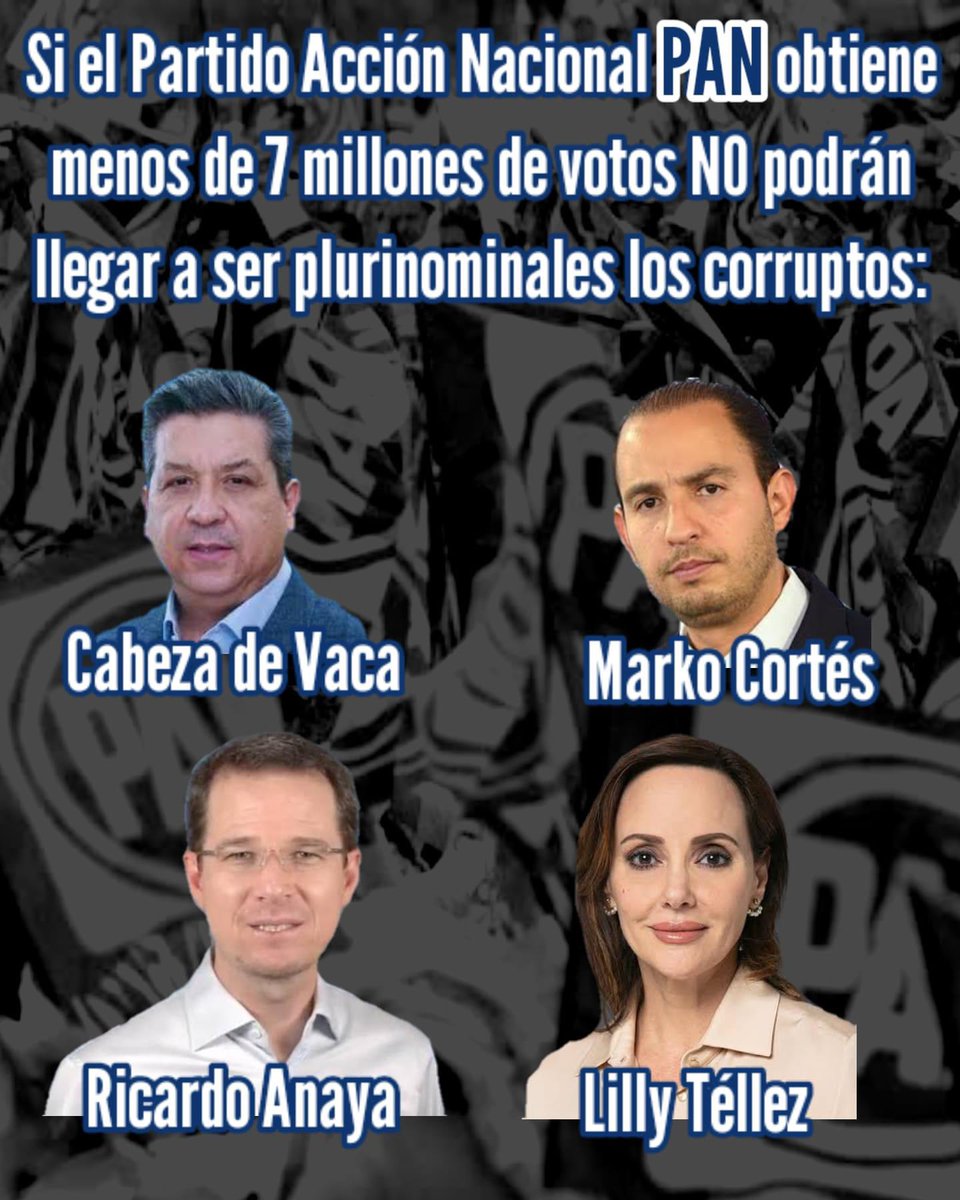 Si el Partido Acción Nacional PAN obtiene menos de 7 millones de votos NO podrán llegar a ser plurinominales los corruptos:

Cabeza de Vaca

Marko Cortés

Ricardo Anaya

Lilly Téllez